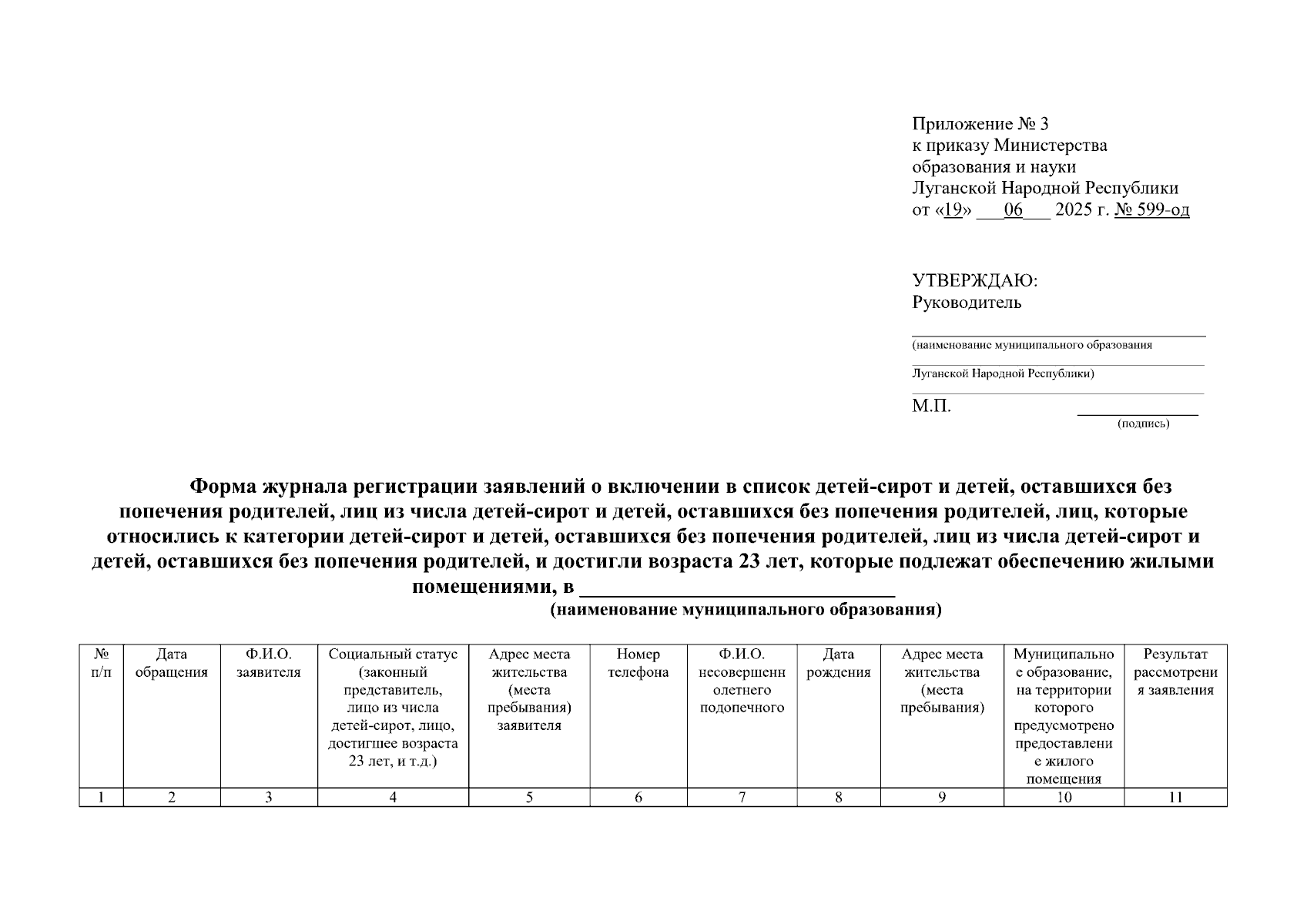 Приложение № 3
к приказу Министерства
образования и науки
Луганской Народной Республики
от «19» ___06___ 2025 г. № 599-од

УТВЕРЖДАЮ:
Руководитель

(наименование муниципального образования

Луганской Народной Республики)

М.П. ____________
(подпись)

Форма журнала регистрации заявлений о включении в список детей-сирот и детей, оставшихся без попечения родителей, лиц из числа детей-сирот и детей, оставшихся без попечения родителей, лиц, которые относились к категории детей-сирот и детей, оставшихся без попечения родителей, лиц из числа детей-сирот и детей, оставшихся без попечения родителей, и достигли возраста 23 лет, которые подлежат обеспечению жилыми помещениями, в ______________________________
(наименование муниципального образования)

| № п/п | Дата обращения | Ф.И.О. заявителя | Социальный статус (законный представитель, лицо из числа детей-сирот, лицо, достигшее возраста 23 лет, и т.д.) | Адрес места жительства (места пребывания) заявителя | Номер телефона | Ф.И.О. несовершеннолетнего подопечного | Дата рождения | Адрес места жительства (места пребывания) | Муниципальное образование, на территории которого предусмотрено предоставление жилого помещения | Результат рассмотрения заявления |
|---|---|---|---|---|---|---|---|---|---|---|
| 1 | 2 | 3 | 4 | 5 | 6 | 7 | 8 | 9 | 10 | 11 |